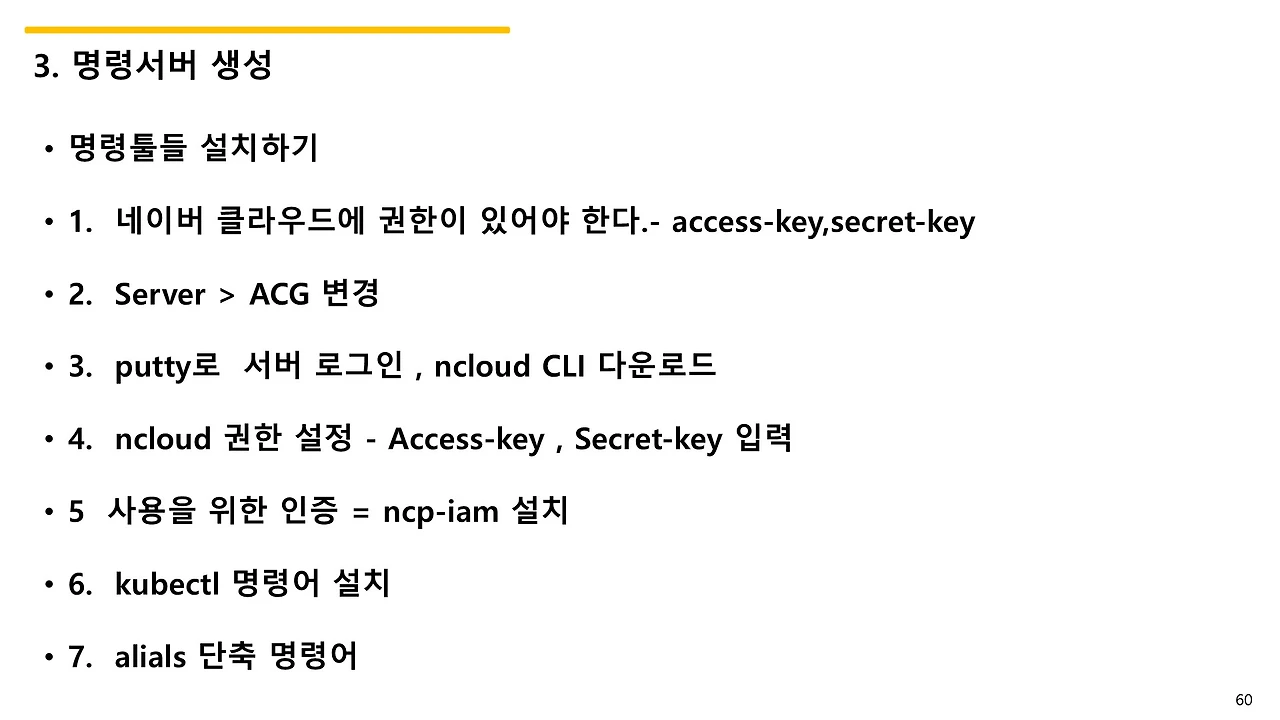 3. 명령서버 생성

• 명령툴들 설치하기

• 1. 네이버 클라우드에 권한이 있어야 한다.- access-key,secret-key

• 2. Server > ACG 변경

• 3. putty로 서버 로그인 , ncloud CLI 다운로드

• 4. ncloud 권한 설정 - Access-key , Secret-key 입력

• 5 사용을 위한 인증 = ncp-iam 설치

• 6. kubectl 명령어 설치

• 7. alials 단축 명령어

60